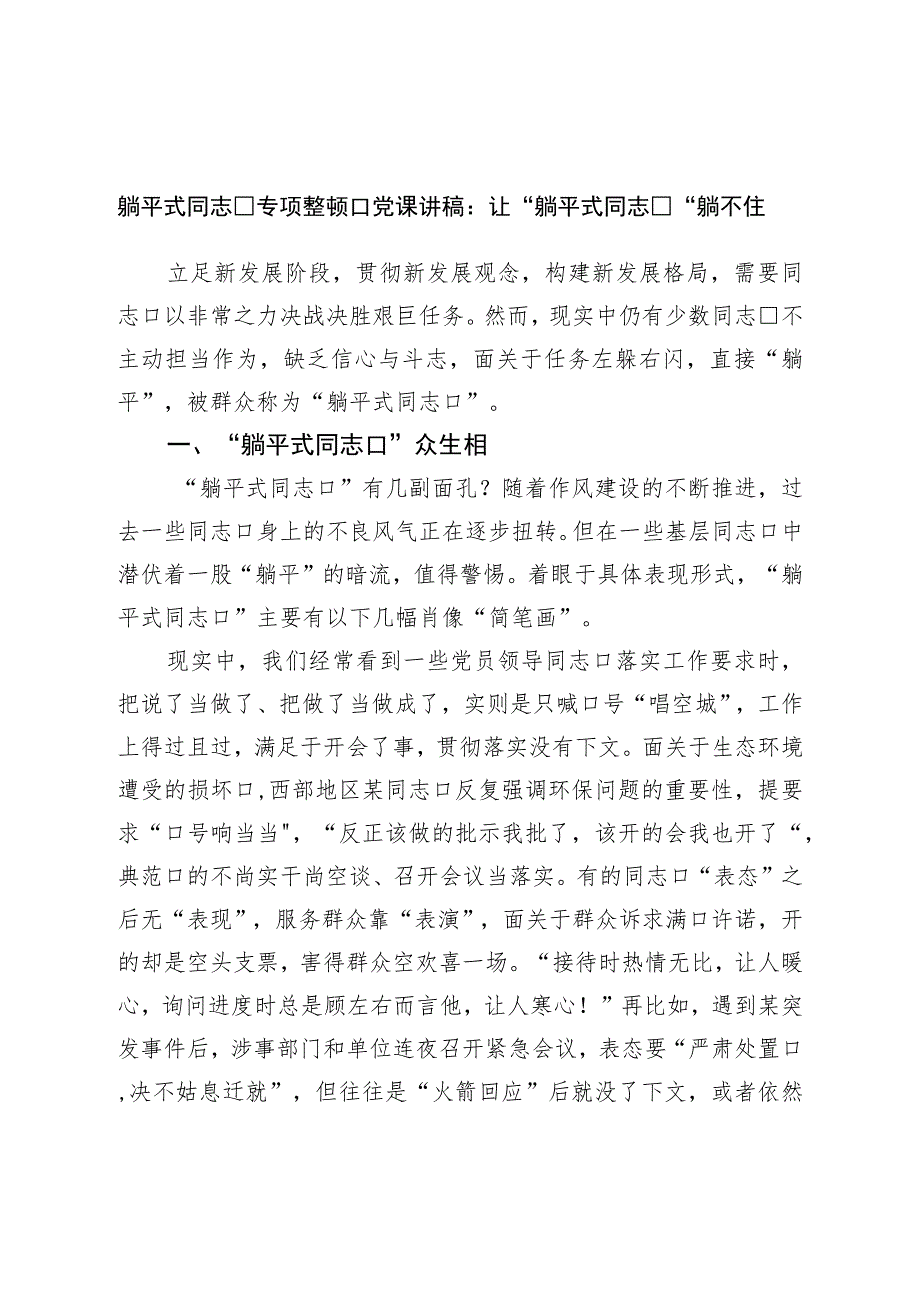 躺平式同志□专项整顿口党课讲稿：让“躺平式同志□“躺不住

立足新发展阶段，贯彻新发展观念，构建新发展格局，需要同志口以非常之力决战决胜艰巨任务。然而，现实中仍有少数同志□不主动担当作为，缺乏信心与斗志，面关于任务左躲右闪，直接“躺平”，被群众称为“躺平式同志口”。

一、“躺平式同志口”众生相

“躺平式同志口”有几副面孔？随着作风建设的不断推进，过去一些同志口身上的不良风气正在逐步扭转。但在一些基层同志口中潜伏着一股“躺平”的暗流，值得警惕。着眼于具体表现形式，“躺平式同志口”主要有以下几幅肖像“简笔画”。

现实中，我们经常看到一些党员领导同志口落实工作要求时，把说了当做了、把做了当做成了，实则是只喊口号“唱空城”，工作上得过且过，满足于开会了事，贯彻落实没有下文。面关于生态环境遭受的损坏口,西部地区某同志口反复强调环保问题的重要性，提要求“口号响当当"，“反正该做的批示我批了，该开的会我也开了“，典范口的不尚实干尚空谈、召开会议当落实。有的同志口“表态”之后无“表现”，服务群众靠“表演”，面关于群众诉求满口许诺，开的却是空头支票，害得群众空欢喜一场。“接待时热情无比，让人暖心，询问进度时总是顾左右而言他，让人寒心！”再比如，遇到某突发事件后，涉事部门和单位连夜召开紧急会议，表态要“严肃处置口,决不姑息迁就”，但往往是“火箭回应”后就没了下文，或者依然